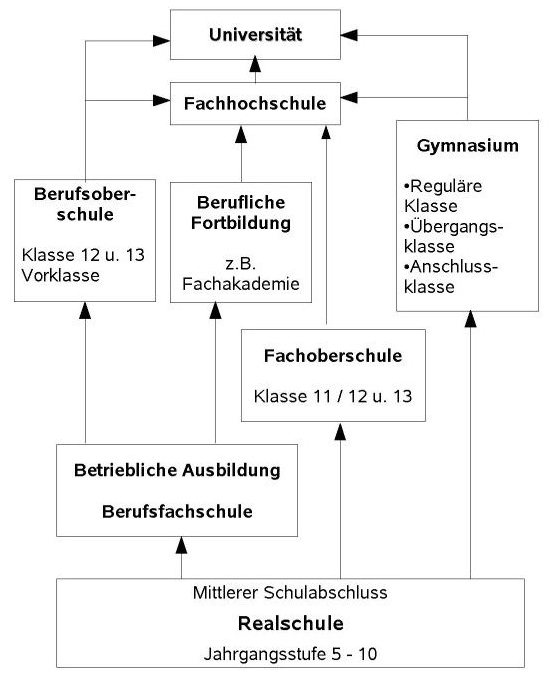 Universität

Fachhochschule

Berufsoberschule

Klasse 12 u. 13 Vorklasse

Berufliche Fortbildung

z.B. Fachakademie

Gymnasium

•Reguläre Klasse
•Übergangsklasse
•Anschlussklasse

Fachoberschule

Klasse 11 / 12 u. 13

Betriebliche Ausbildung

Berufsfachschule

Mittlerer Schulabschluss

Realschule

Jahrgangsstufe 5 - 10